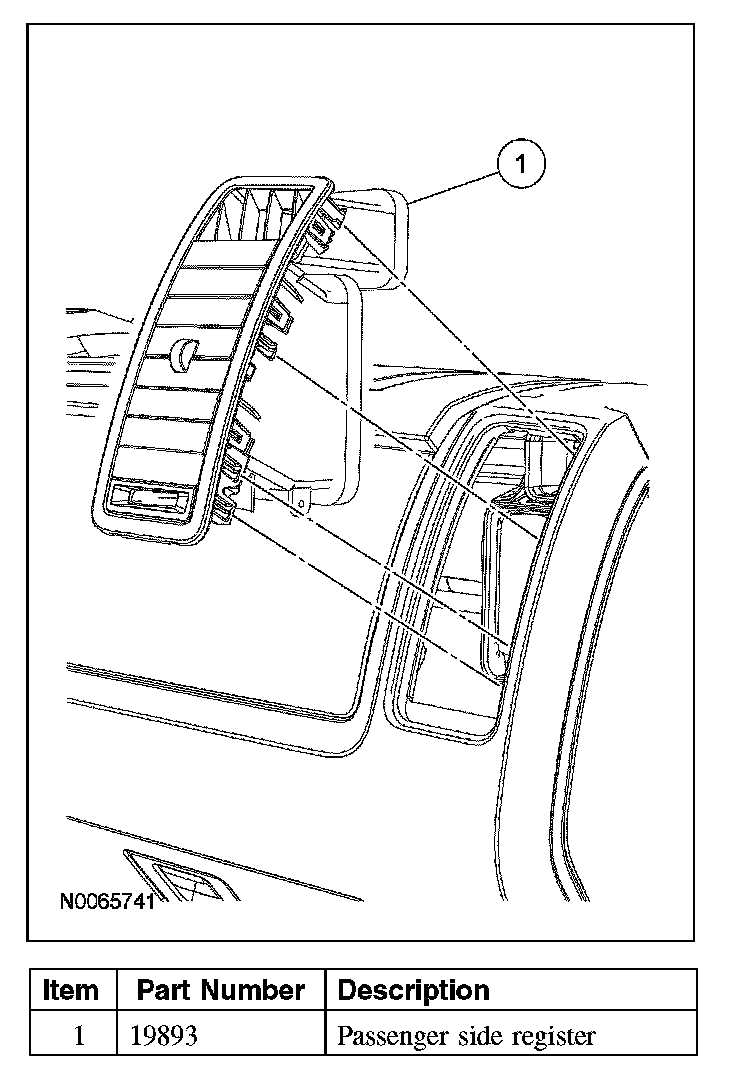 1

N0065741

| Item | Part Number | Description |
|---|---|---|
| 1 | 19893 | Passenger side register |